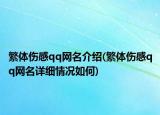 繁体伤感qq网名介绍(繁体伤感qq网名详细情况如何)